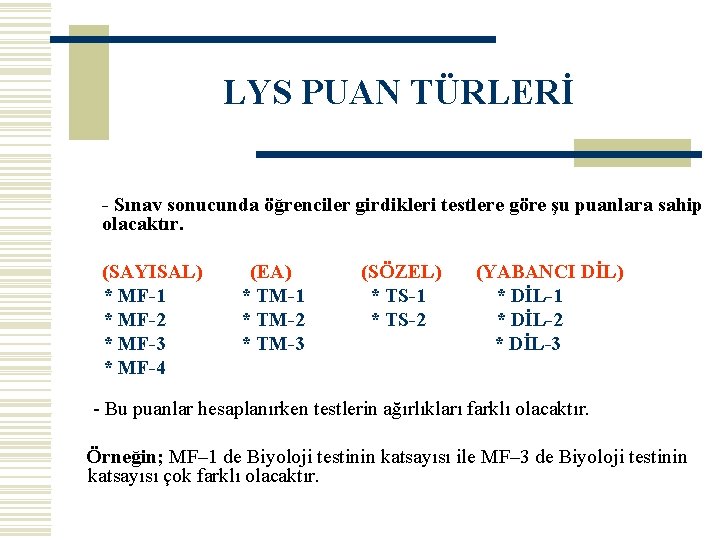 LYS PUAN TÜRLERİ

- Sınav sonucunda öğrenciler girdikleri testlere göre şu puanlara sahip olacaktır.

(SAYISAL)
* MF-1
* MF-2
* MF-3
* MF-4

(EA)
* TM-1
* TM-2
* TM-3

(SÖZEL)
* TS-1
* TS-2

(YABANCI DİL)
* DİL-1
* DİL-2
* DİL-3

- Bu puanlar hesaplanırken testlerin ağırlıkları farklı olacaktır.

Örneğin; MF–1 de Biyoloji testinin katsayısı ile MF–3 de Biyoloji testinin katsayısı çok farklı olacaktır.